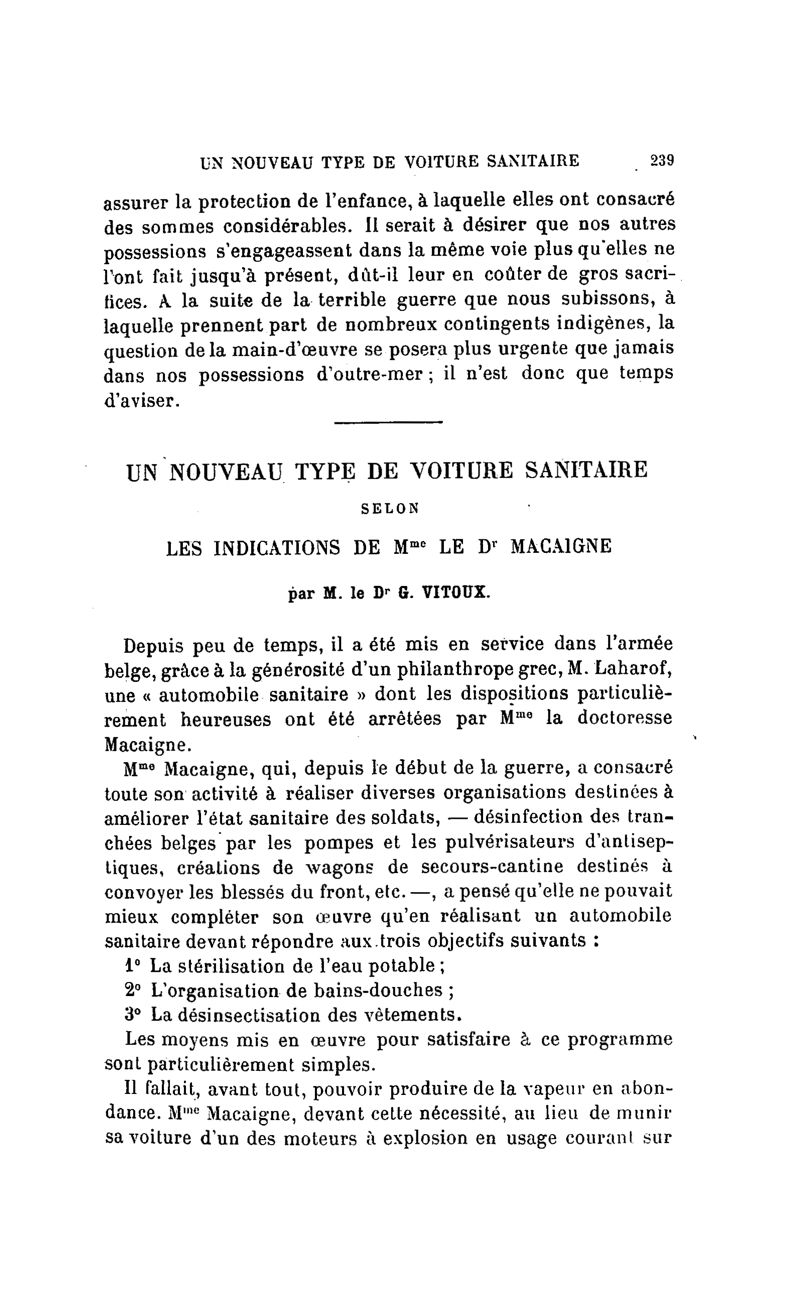 UN NOUVEAU TYPE DE VOITURE SANITAIRE 239

assurer la protection de l'enfance, à laquelle elles ont consacré des sommes considérables. Il serait à désirer que nos autres possessions s'engageassent dans la même voie plus qu'elles ne l'ont fait jusqu'à présent, dût-il leur en coûter de gros sacrifices. A la suite de la terrible guerre que nous subissons, à laquelle prennent part de nombreux contingents indigènes, la question de la main-d'œuvre se posera plus urgente que jamais dans nos possessions d'outre-mer ; il n'est donc que temps d'aviser.

UN NOUVEAU TYPE DE VOITURE SANITAIRE
SELON
LES INDICATIONS DE M$^{me}$ LE D$^{r}$ MACAIGNE

par M. le D$^{r}$ G. VITOUX.

Depuis peu de temps, il a été mis en service dans l'armée belge, grâce à la générosité d'un philanthrope grec, M. Laharof, une « automobile sanitaire » dont les dispositions particulièrement heureuses ont été arrêtées par M$^{me}$ la doctoresse Macaigne.

M$^{me}$ Macaigne, qui, depuis le début de la guerre, a consacré toute son activité à réaliser diverses organisations destinées à améliorer l'état sanitaire des soldats, — désinfection des tranchées belges par les pompes et les pulvérisateurs d'antiseptiques, créations de wagons de secours-cantine destinés à convoyer les blessés du front, etc. —, a pensé qu'elle ne pouvait mieux compléter son œuvre qu'en réalisant un automobile sanitaire devant répondre aux trois objectifs suivants :

1° La stérilisation de l'eau potable ;

2° L'organisation de bains-douches ;

3° La désinsectisation des vêtements.

Les moyens mis en œuvre pour satisfaire à ce programme sont particulièrement simples.

Il fallait, avant tout, pouvoir produire de la vapeur en abondance. M$^{me}$ Macaigne, devant cette nécessité, au lieu de munir sa voiture d'un des moteurs à explosion en usage courant sur